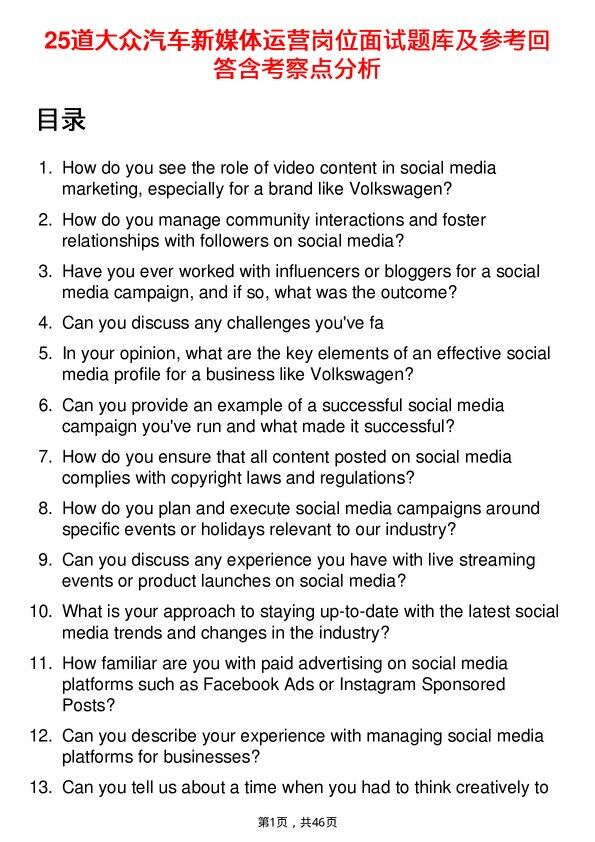 25道大众汽车新媒体运营岗位面试题库及参考回答含考察点分析

目录

1. How do you see the role of video content in social media marketing, especially for a brand like Volkswagen?

2. How do you manage community interactions and foster relationships with followers on social media?

3. Have you ever worked with influencers or bloggers for a social media campaign, and if so, what was the outcome?

4. Can you discuss any challenges you've fa

5. In your opinion, what are the key elements of an effective social media profile for a business like Volkswagen?

6. Can you provide an example of a successful social media campaign you've run and what made it successful?

7. How do you ensure that all content posted on social media complies with copyright laws and regulations?

8. How do you plan and execute social media campaigns around specific events or holidays relevant to our industry?

9. Can you discuss any experience you have with live streaming events or product launches on social media?

10. What is your approach to staying up-to-date with the latest social media trends and changes in the industry?

11. How familiar are you with paid advertising on social media platforms such as Facebook Ads or Instagram Sponsored Posts?

12. Can you describe your experience with managing social media platforms for businesses?

13. Can you tell us about a time when you had to think creatively to

第1页，共46页